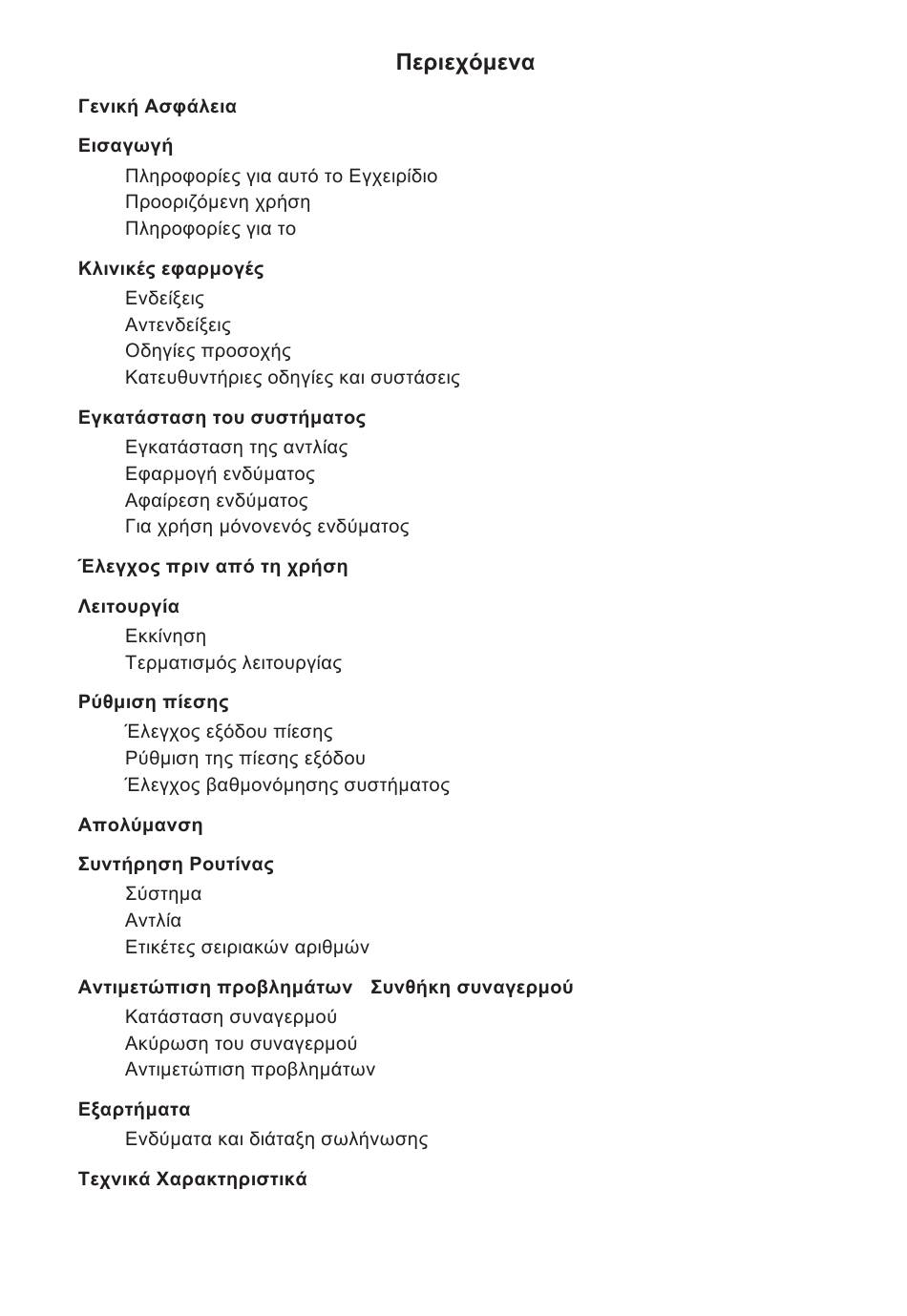 Περιεχόμενα

Γενική Ασφάλεια

Εισαγωγή
Πληροφορίες για αυτό το Εγχειρίδιο
Προοριζόμενη χρήση
Πληροφορίες για το

Κλινικές εφαρμογές
Ενδείξεις
Αντενδείξεις
Οδηγίες προσοχής
Κατευθυντήριες οδηγίες και συστάσεις

Εγκατάσταση του συστήματος
Εγκατάσταση της αντλίας
Εφαρμογή ενδύματος
Αφαίρεση ενδύματος
Για χρήση μόνονενός ενδύματος

Έλεγχος πριν από τη χρήση

Λειτουργία
Εκκίνηση
Τερματισμός λειτουργίας

Ρύθμιση πίεσης
Έλεγχος εξόδου πίεσης
Ρύθμιση της πίεσης εξόδου
Έλεγχος βαθμονόμησης συστήματος

Απολύμανση

Συντήρηση Ρουτίνας
Σύστημα
Αντλία
Ετικέτες σειριακών αριθμών

Αντιμετώπιση προβλημάτων Συνθήκη συναγερμού
Κατάσταση συναγερμού
Ακύρωση του συναγερμού
Αντιμετώπιση προβλημάτων

Εξαρτήματα
Ενδύματα και διάταξη σωλήνωσης

Τεχνικά Χαρακτηριστικά